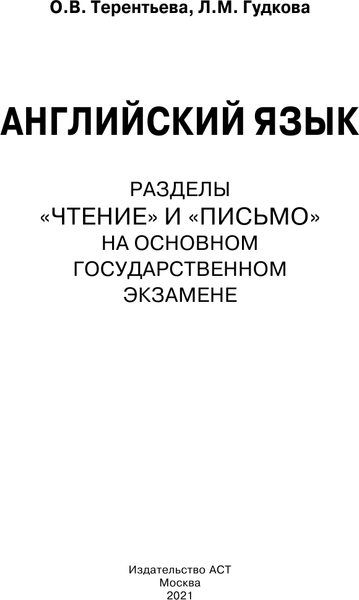 О.В. Терентьева, Л.М. Гудкова

АНГЛИЙСКИЙ ЯЗЫК

РАЗДЕЛЫ «ЧТЕНИЕ» И «ПИСЬМО» НА ОСНОВНОМ ГОСУДАРСТВЕННОМ ЭКЗАМЕНЕ

Издательство АСТ
Москва
2021